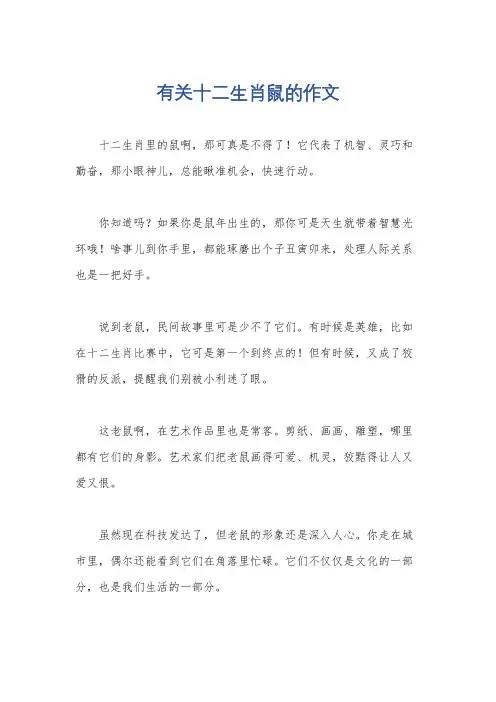 有关十二生肖鼠的作文

十二生肖里的鼠啊，那可真是不得了！它代表了机智、灵巧和勤奋，那小眼神儿，总能瞅准机会，快速行动。

你知道吗？如果你是鼠年出生的，那你可是天生就带着智慧光环哦！啥事儿到你手里，都能琢磨出个子丑寅卯来，处理人际关系也是一把好手。

说到老鼠，民间故事里可是少不了它们。有时候是英雄，比如在十二生肖比赛中，它可是第一个到终点的！但有时候，又成了狡猾的反派，提醒我们别被小利迷了眼。

这老鼠啊，在艺术作品里也是常客。剪纸、画画、雕塑，哪里都有它们的身影。艺术家们把老鼠画得可爱、机灵，狡黠得让人又爱又恨。

虽然现在科技发达了，但老鼠的形象还是深入人心。你走在城市里，偶尔还能看到它们在角落里忙碌。它们不仅仅是文化的一部分，也是我们生活的一部分。